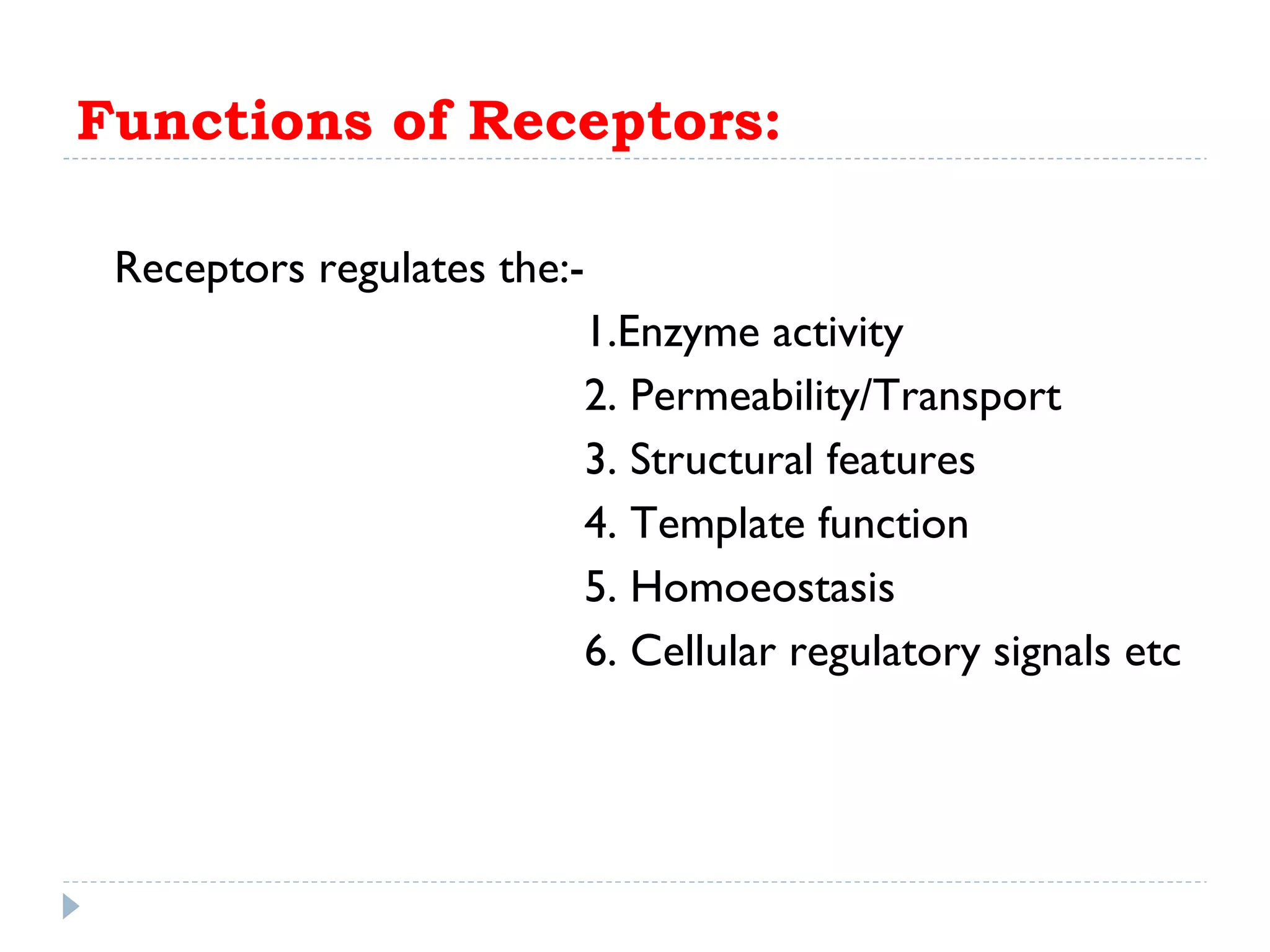 Functions of Receptors:

Receptors regulates the:-

1.Enzyme activity
2. Permeability/Transport
3. Structural features
4. Template function
5. Homoeostasis
6. Cellular regulatory signals etc